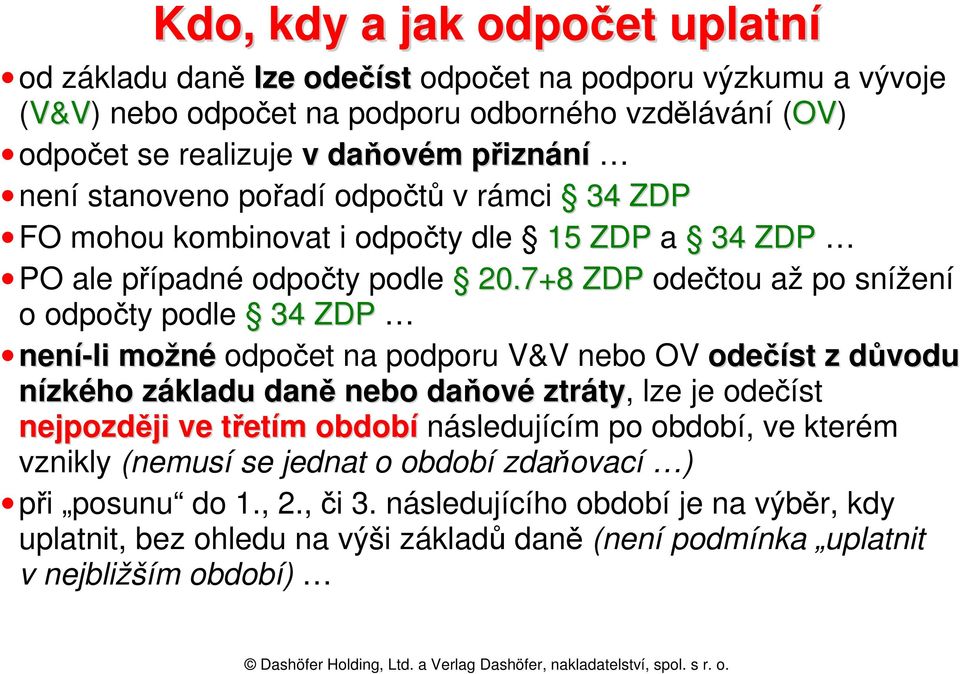 Kdo, kdy a jak odpočet uplatní

• od základu daně lze odečíst odpočet na podporu výzkumu a vývoje (V&V) nebo odpočet na podporu odborného vzdělávání (OV)
• odpočet se realizuje v daňovém přiznání …
• není stanoveno pořadí odpočtů v rámci § 34 ZDP
• FO mohou kombinovat i odpočty dle § 15 ZDP a § 34 ZDP …
• PO ale případné odpočty podle § 20.7+8 ZDP odečtou až po snížení o odpočty podle § 34 ZDP …
• není-li možné odpočet na podporu V&V nebo OV odečíst z důvodu nízkého základu daně nebo daňové ztráty, lze je odečíst nejpozději ve třetím období následujícím po období, ve kterém vznikly (nemusí se jednat o období zdaňovací …)
• při „posunu“ do 1., 2., či 3. následujícího období je na výběr, kdy uplatnit, bez ohledu na výši základů daně (není podmínka „uplatnit v nejbližším období) …

© Dashöfer Holding, Ltd. a Verlag Dashöfer, nakladatelství, spol. s r. o.